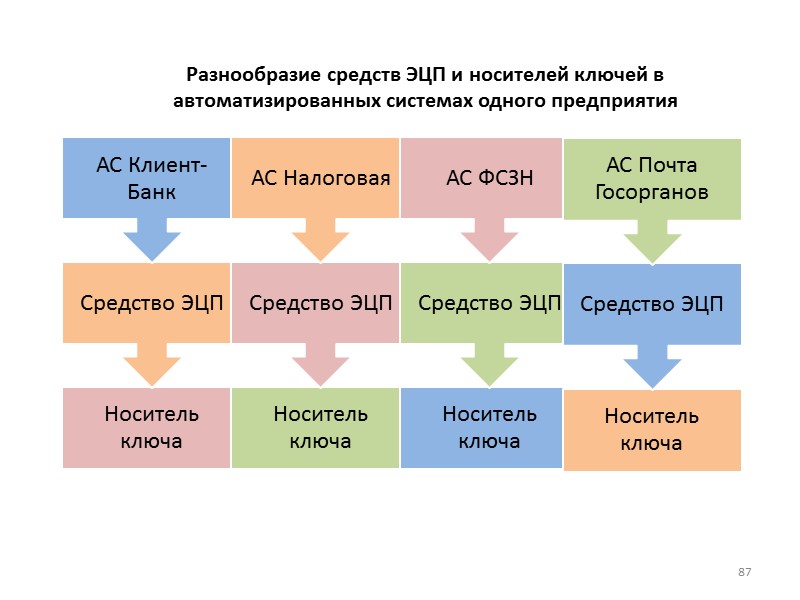 Разнообразие средств ЭЦП и носителей ключей в автоматизированных системах одного предприятия

АС Клиент-Банк

АС Налоговая

АС ФСЗН

АС Почта Госорганов

Средство ЭЦП

Средство ЭЦП

Средство ЭЦП

Средство ЭЦП

Носитель ключа

Носитель ключа

Носитель ключа

Носитель ключа

87